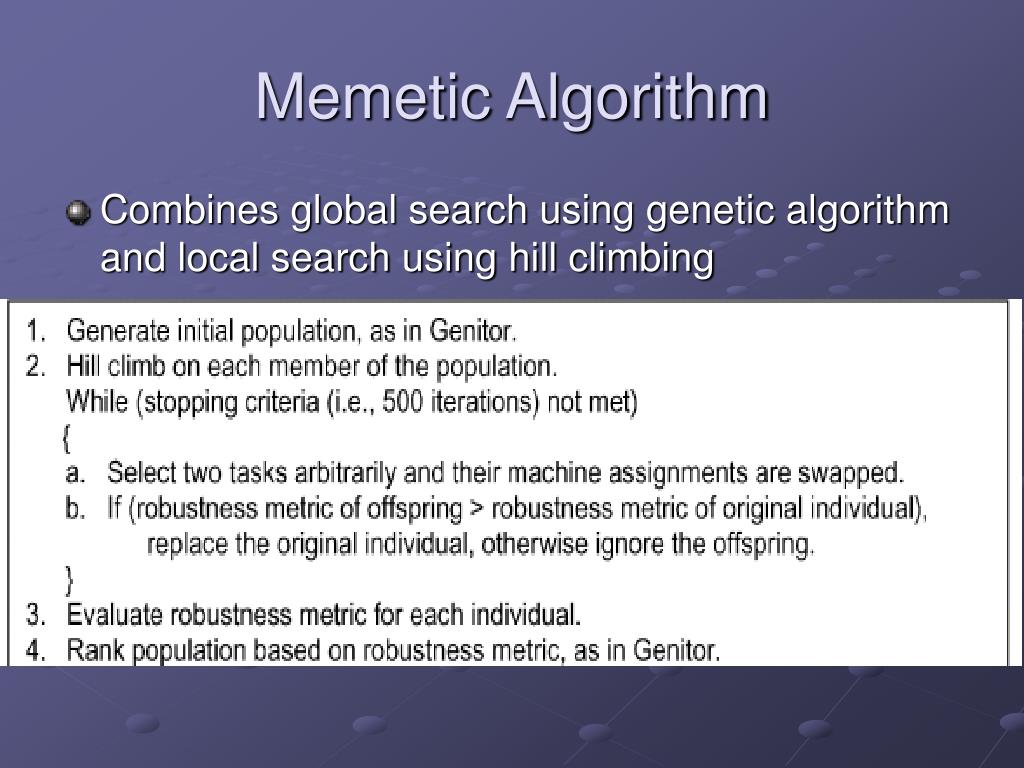 Memetic Algorithm

Combines global search using genetic algorithm and local search using hill climbing

1. Generate initial population, as in Genitor.
2. Hill climb on each member of the population.
While (stopping criteria (i.e., 500 iterations) not met)
{
a. Select two tasks arbitrarily and their machine assignments are swapped.
b. If (robustness metric of offspring > robustness metric of original individual), replace the original individual, otherwise ignore the offspring.
}
3. Evaluate robustness metric for each individual.
4. Rank population based on robustness metric, as in Genitor.